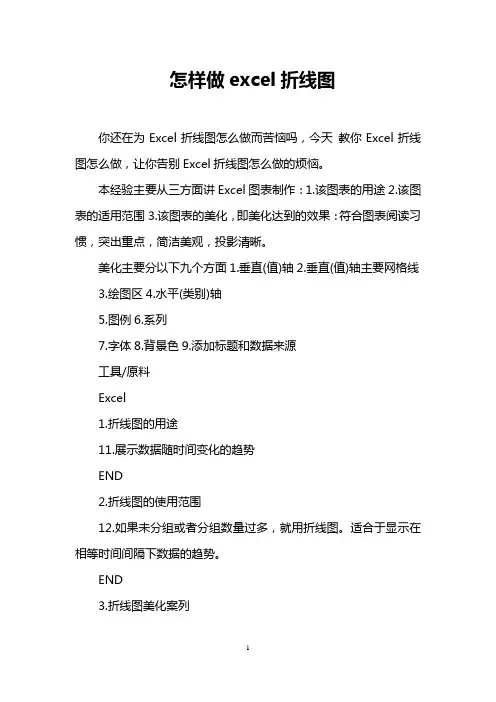 怎样做 excel 折线图

你还在为 Excel 折线图怎么做而苦恼吗，今天 教你 Excel 折线图怎么做，让你告别 Excel 折线图怎么做的烦恼。

本经验主要从三方面讲 Excel 图表制作：1.该图表的用途 2.该图表的适用范围 3.该图表的美化，即美化达到的效果：符合图表阅读习惯，突出重点，简洁美观，投影清晰。

美化主要分以下九个方面 1.垂直(值)轴 2.垂直(值)轴主要网格线

3.绘图区 4.水平(类别)轴

5.图例 6.系列

7.字体 8.背景色 9.添加标题和数据来源

工具/原料

Excel

1.折线图的用途

11.展示数据随时间变化的趋势

END

2.折线图的使用范围

12.如果未分组或者分组数量过多，就用折线图。适合于显示在相等时间间隔下数据的趋势。

END

3.折线图美化案列

1